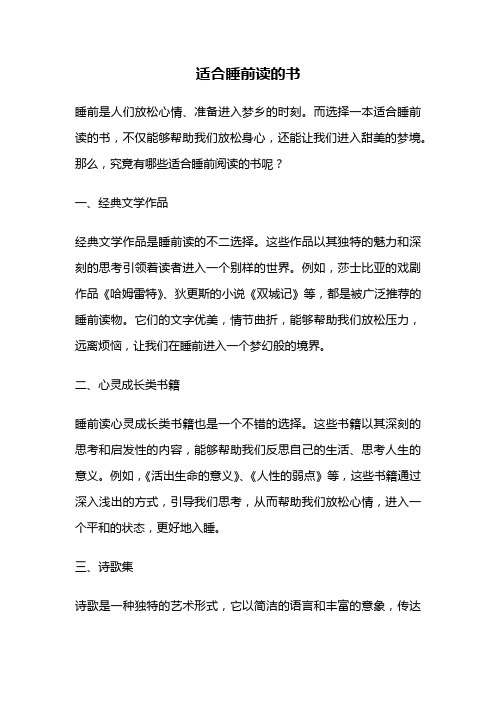 适合睡前读的书

睡前是人们放松心情、准备进入梦乡的时刻。而选择一本适合睡前读的书，不仅能够帮助我们放松身心，还能让我们进入甜美的梦境。那么，究竟有哪些适合睡前阅读的书呢？

一、经典文学作品

经典文学作品是睡前读的不二选择。这些作品以其独特的魅力和深刻的思考引领着读者进入一个别样的世界。例如，莎士比亚的戏剧作品《哈姆雷特》、狄更斯的小说《双城记》等，都是被广泛推荐的睡前读物。它们的文字优美，情节曲折，能够帮助我们放松压力，远离烦恼，让我们在睡前进入一个梦幻般的境界。

二、心灵成长类书籍

睡前读心灵成长类书籍也是一个不错的选择。这些书籍以其深刻的思考和启发性的内容，能够帮助我们反思自己的生活、思考人生的意义。例如，《活出生命的意义》、《人性的弱点》等，这些书籍通过深入浅出的方式，引导我们思考，从而帮助我们放松心情，进入一个平和的状态，更好地入睡。

三、诗歌集

诗歌是一种独特的艺术形式，它以简洁的语言和丰富的意象，传达